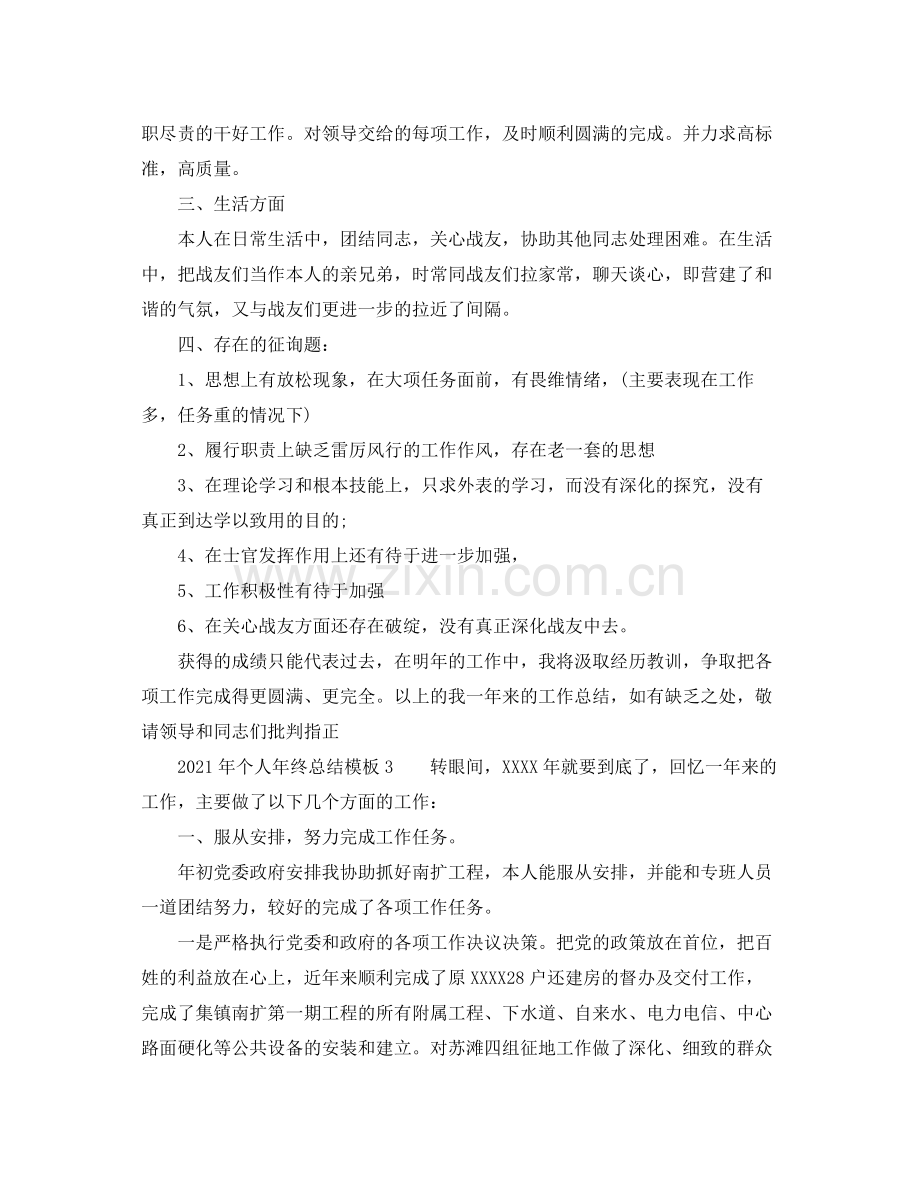 职尽责的干好工作。对领导交给的每项工作，及时顺利圆满的完成。并力求高标准，高质量。

三、生活方面

本人在日常生活中，团结同志，关心战友，协助其他同志处理困难。在生活中，把战友们当作本人的亲兄弟，时常同战友们拉家常，聊天谈心，即营建了和谐的气氛，又与战友们更进一步的拉近了间隔。

四、存在的征询题：

1、思想上有放松现象，在大项任务面前，有畏维情绪，（主要表现在工作多，任务重的情况下）

2、履行职责上缺乏雷厉风行的工作作风，存在老一套的思想

3、在理论学习和根本技能上，只求外表的学习，而没有深化的探究，没有真正到达学以致用的目的;

4、在士官发挥作用上还有待于进一步加强，

5、工作积极性有待于加强

6、在关心战友方面还存在破绽，没有真正深化战友中去。

获得的成绩只能代表过去，在明年的工作中，我将汲取经历教训，争取把各项工作完成得更圆满、更完全。以上的我一年来的工作总结，如有缺乏之处，敬请领导和同志们批判指正

2021年个人年终总结模板3　　转眼间，XXXX年就要到底了，回忆一年来的工作，主要做了以下几个方面的工作：

一、服从安排，努力完成工作任务。

年初党委政府安排我协助抓好南扩工程，本人能服从安排，并能和专班人员一道团结努力，较好的完成了各项工作任务。

一是严格执行党委和政府的各项工作决议决策。把党的政策放在首位，把百姓的利益放在心上，近年来顺利完成了原XXXX28户还建房的督办及交付工作，完成了集镇南扩第一期工程的所有附属工程、下水道、自来水、电力电信、中心路面硬化等公共设备的安装和建立。对苏滩四组征地工作做了深化、细致的群众

www.zixin.com.cn